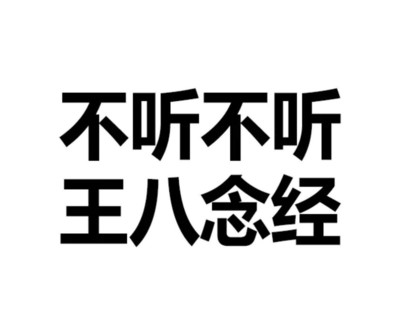 不听不听
王八念经